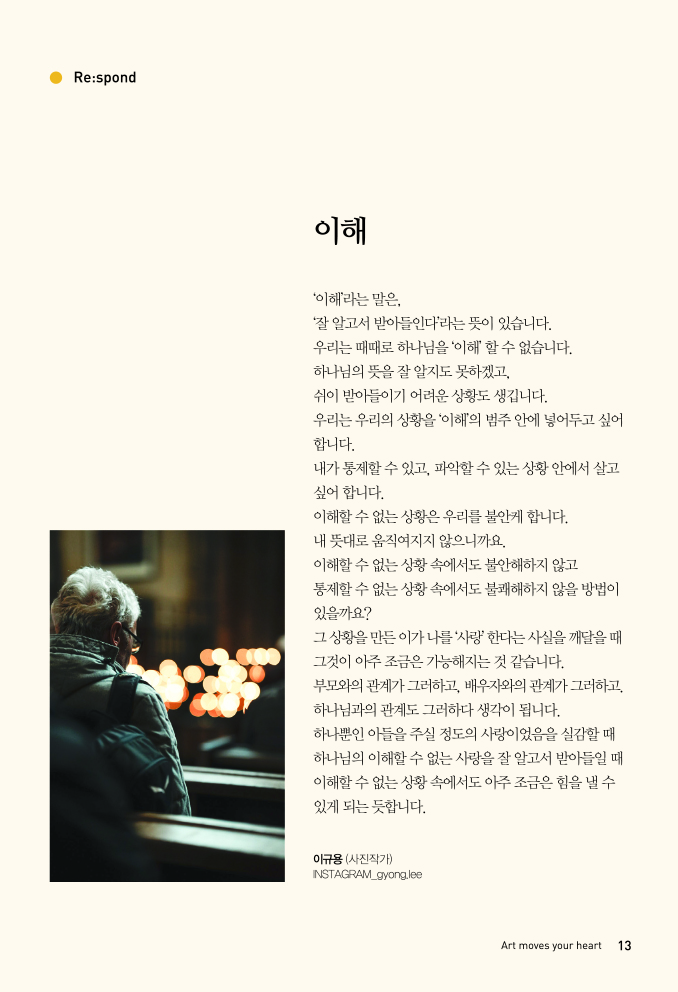 Re:spond

이해

'이해'라는 말은,
'잘 알고서 받아들인다'라는 뜻이 있습니다.
우리는 때때로 하나님을 '이해' 할 수 없습니다.
하나님의 뜻을 잘 알지도 못하겠고,
쉬이 받아들이기 어려운 상황도 생깁니다.
우리는 우리의 상황을 '이해'의 범주 안에 넣어두고 싶어 합니다.
내가 통제할 수 있고, 파악할 수 있는 상황 안에서 살고 싶어 합니다.
이해할 수 없는 상황은 우리를 불안케 합니다.
내 뜻대로 움직여지지 않으니까요.
이해할 수 없는 상황 속에서도 불안해하지 않고
통제할 수 없는 상황 속에서도 불쾌해하지 않을 방법이 있을까요?
그 상황을 만든 이가 나를 '사랑' 한다는 사실을 깨달을 때
그것이 아주 조금은 가능해지는 것 같습니다.
부모와의 관계가 그러하고, 배우자와의 관계가 그러하고,
하나님과의 관계도 그러하다 생각이 됩니다.
하나뿐인 아들을 주실 정도의 사랑이었음을 실감할 때
하나님의 이해할 수 없는 사랑을 잘 알고서 받아들일 때
이해할 수 없는 상황 속에서도 아주 조금은 힘을 낼 수 있게 되는 듯합니다.

이규용 (사진작가)
INSTAGRAM_gyong.lee

Art moves your heart 13